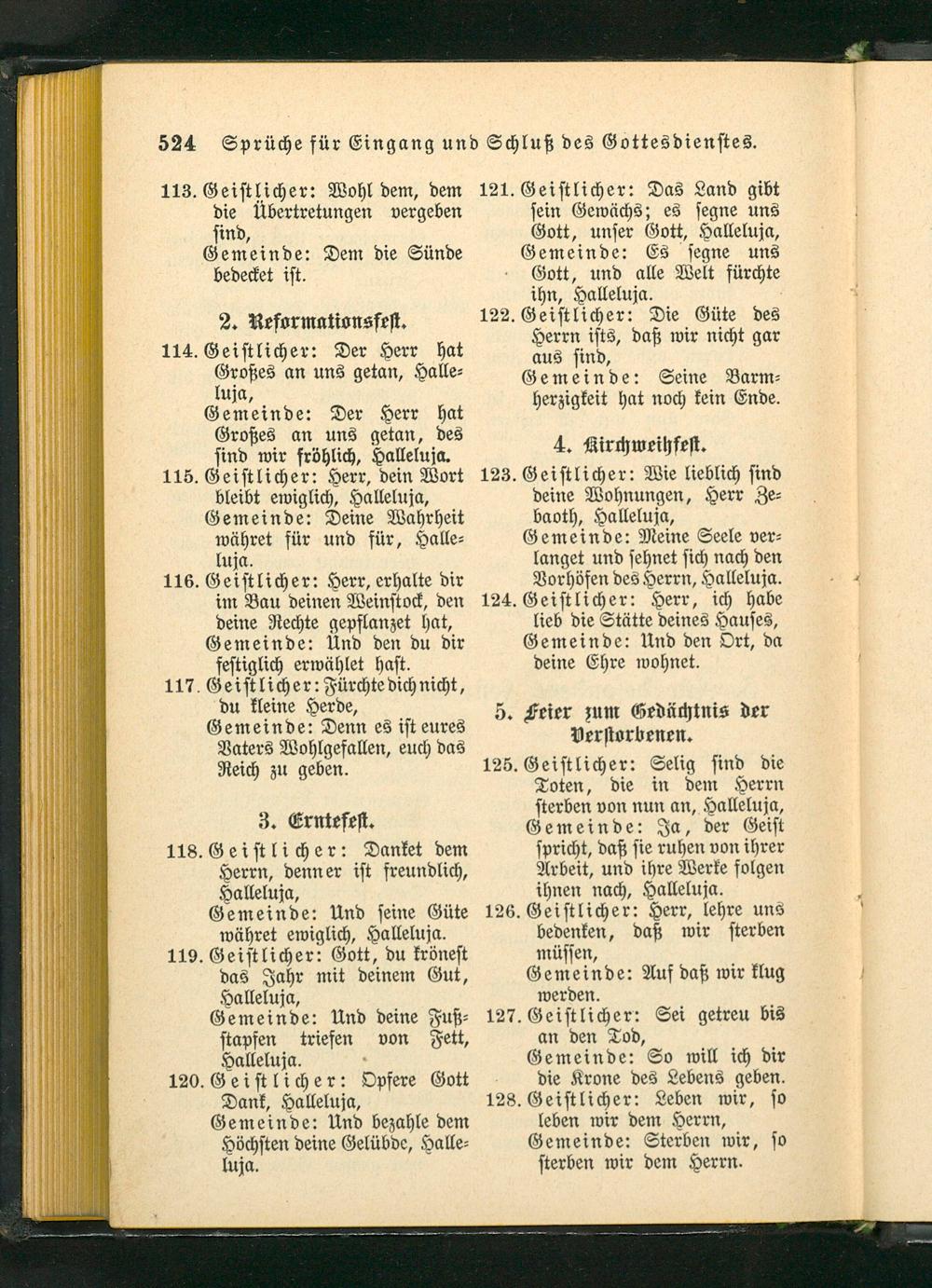 524 Sprüche für Eingang und Schluß des Gottesdienstes.

113. Geistlicher: Wohl dem, dem die Übertretungen vergeben sind,
Gemeinde: Dem die Sünde bedecket ist.

2. Reformationsfest.

114. Geistlicher: Der Herr hat Großes an uns getan, Halleluja,
Gemeinde: Der Herr hat Großes an uns getan, des sind wir fröhlich, Halleluja.

115. Geistlicher: Herr, dein Wort bleibt ewiglich, Halleluja,
Gemeinde: Deine Wahrheit währet für und für, Halleluja.

116. Geistlicher: Herr, erhalte dir im Bau deinen Weinstock, den deine Rechte gepflanzet hat,
Gemeinde: Und den du dir festiglich erwählet hast.

117. Geistlicher: Fürchte dich nicht, du kleine Herde,
Gemeinde: Denn es ist eures Vaters Wohlgefallen, euch das Reich zu geben.

3. Erntefest.

118. Geistlicher: Danket dem Herrn, denn er ist freundlich, Halleluja,
Gemeinde: Und seine Güte währet ewiglich, Halleluja.

119. Geistlicher: Gott, du krönest das Jahr mit deinem Gut, Halleluja,
Gemeinde: Und deine Fußstapfen triefen von Fett, Halleluja.

120. Geistlicher: Opfere Gott Dank, Halleluja,
Gemeinde: Und bezahle dem Höchsten deine Gelübde, Halleluja.

121. Geistlicher: Das Land gibt sein Gewächs; es segne uns Gott, unser Gott, Halleluja,
Gemeinde: Es segne uns Gott, und alle Welt fürchte ihn, Halleluja.

122. Geistlicher: Die Güte des Herrn ists, daß wir nicht gar aus sind,
Gemeinde: Seine Barmherzigkeit hat noch kein Ende.

4. Kirchweihfest.

123. Geistlicher: Wie lieblich sind deine Wohnungen, Herr Zebaoth, Halleluja,
Gemeinde: Meine Seele verlanget und sehnet sich nach den Vorhöfen des Herrn, Halleluja.

124. Geistlicher: Herr, ich habe lieb die Stätte deines Hauses,
Gemeinde: Und den Ort, da deine Ehre wohnet.

5. Feier zum Gedächtnis der Verstorbenen.

125. Geistlicher: Selig sind die Toten, die in dem Herrn sterben von nun an, Halleluja,
Gemeinde: Ja, der Geist spricht, daß sie ruhen von ihrer Arbeit, und ihre Werke folgen ihnen nach, Halleluja.

126. Geistlicher: Herr, lehre uns bedenken, daß wir sterben müssen,
Gemeinde: Auf daß wir klug werden.

127. Geistlicher: Sei getreu bis an den Tod,
Gemeinde: So will ich dir die Krone des Lebens geben.

128. Geistlicher: Leben wir, so leben wir dem Herrn,
Gemeinde: Sterben wir, so sterben wir dem Herrn.